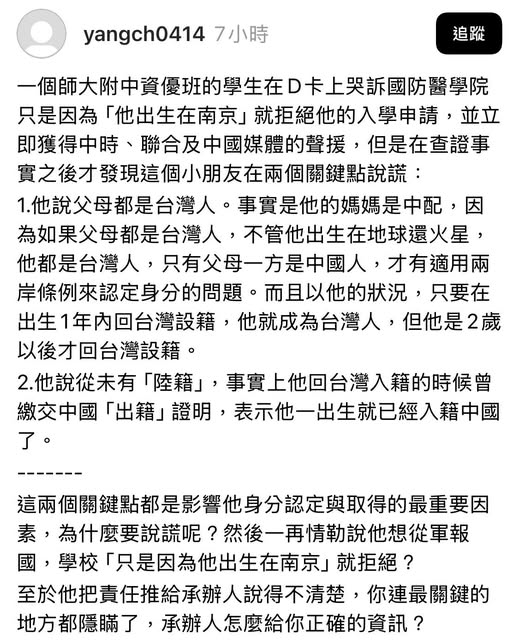 yangch0414 7小時

追蹤

一個師大附中資優班的學生在D卡上哭訴國防醫學院只是因為「他出生在南京」就拒絕他的入學申請，並立即獲得中時、聯合及中國媒體的聲援，但是在查證事實之後才發現這個小朋友在兩個關鍵點說謊：

1.他說父母都是台灣人。事實是他的媽媽是中配，因為如果父母都是台灣人，不管他出生在地球還火星，他都是台灣人，只有父母一方是中國人，才有適用兩岸條例來認定身分的問題。而且以他的狀況，只要在出生1年內回台灣設籍，他就成為台灣人，但他是2歲以後才回台灣設籍。

2.他說從未有「陸籍」，事實上他回台灣入籍的時候曾繳交中國「出籍」證明，表示他一出生就已經入籍中國了。

-------

這兩個關鍵點都是影響他身分認定與取得的最重要因素，為什麼要說謊呢？然後一再情勒說他想從軍報國，學校「只是因為他出生在南京」就拒絕？

至於他把責任推給承辦人說得不清楚，你連最關鍵的地方都隱瞞了，承辦人怎麼給你正確的資訊？